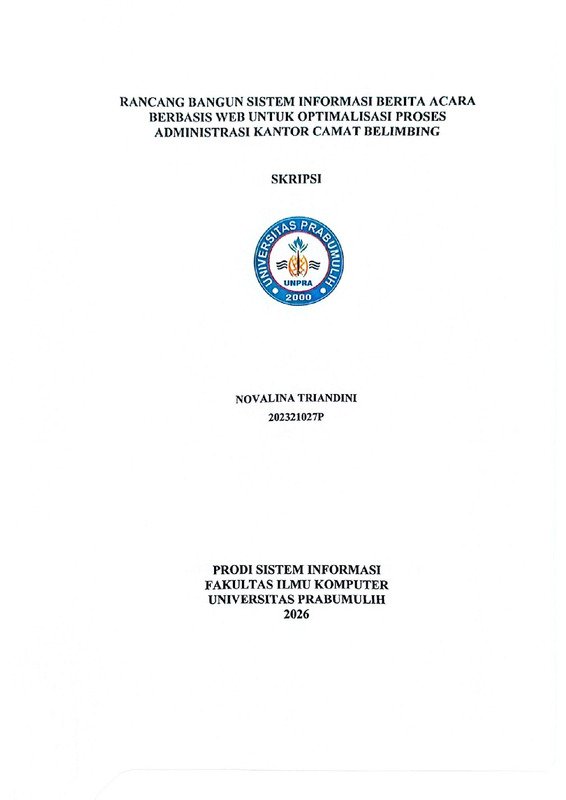 RANCANG BANGUN SISTEM INFORMASI BERITA ACARA BERBASIS WEB UNTUK OPTIMALISASI PROSES ADMINISTRASI KANTOR CAMAT BELIMBING

SKRIPSI

UNIVERSITAS PRABUMULIH
UNPRA
2000

NOVALINA TRIANDINI
202321027P

PRODI SISTEM INFORMASI
FAKULTAS ILMU KOMPUTER
UNIVERSITAS PRABUMULIH
2026